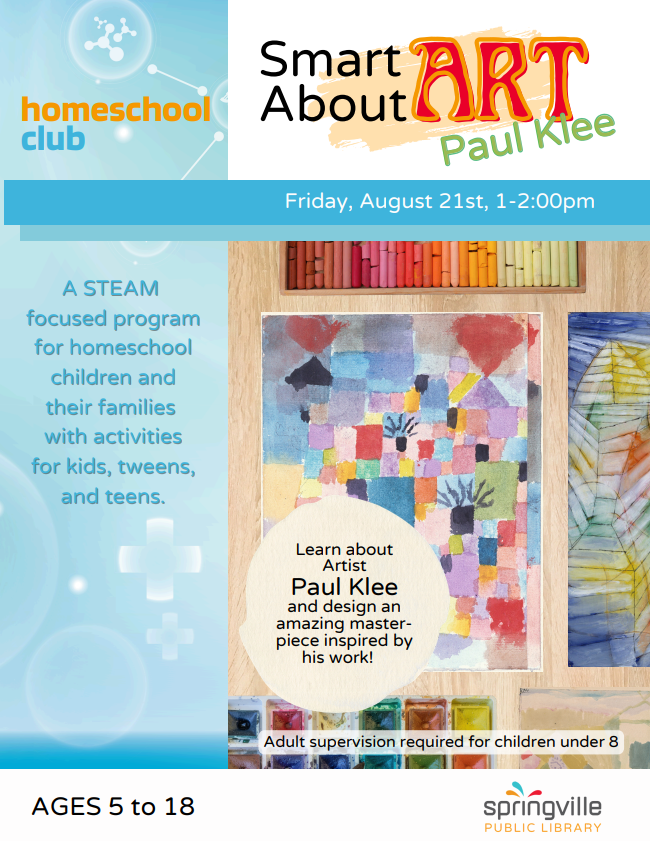 homeschool club

Smart About ART
Paul Klee

Friday, August 21st, 1-2:00pm

A STEAM focused program for homeschool children and their families with activities for kids, tweens, and teens.

Learn about Artist
Paul Klee
and design an amazing masterpiece inspired by his work!

Adult supervision required for children under 8

AGES 5 to 18

springville
PUBLIC LIBRARY